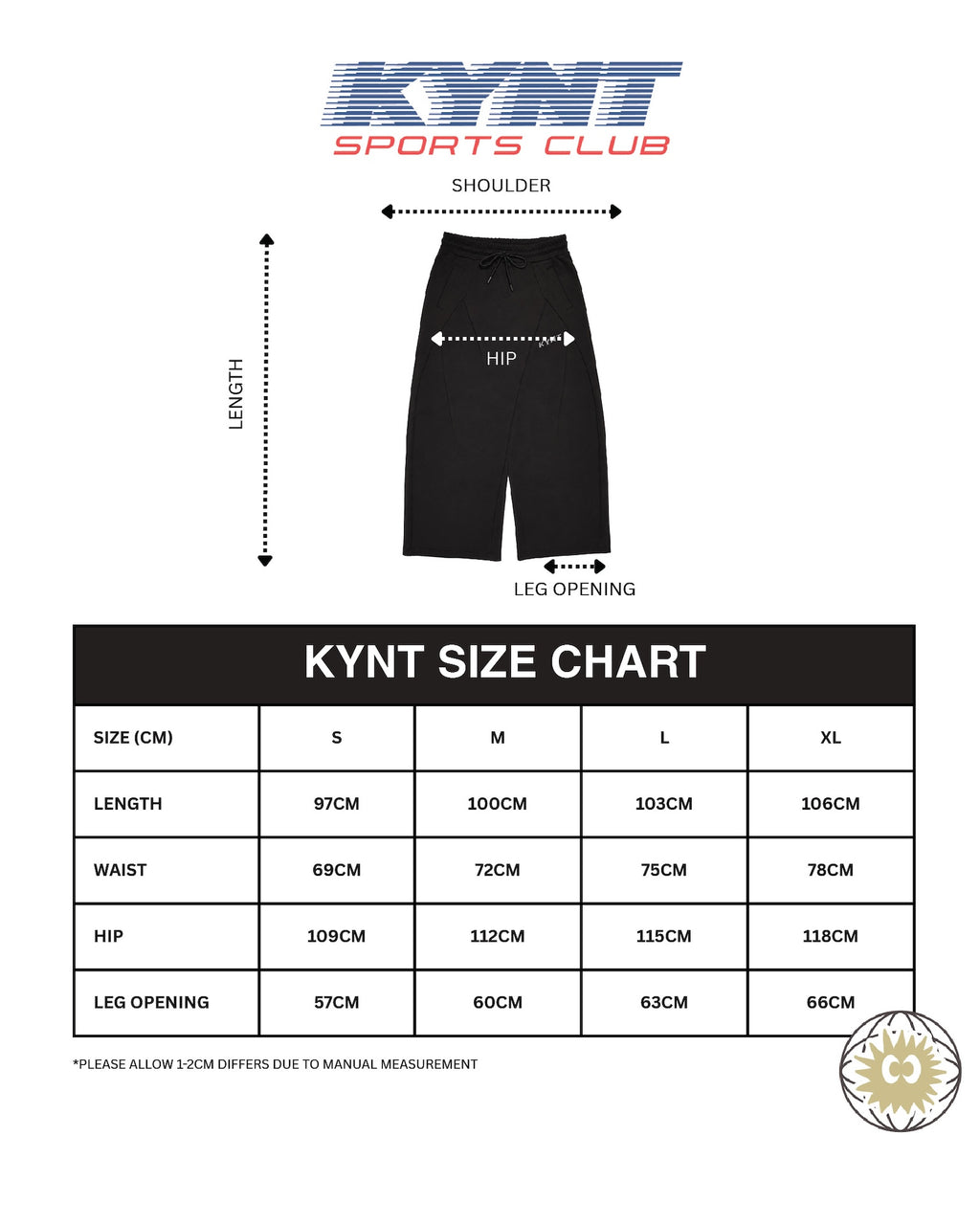 KYNT
SPORTS CLUB

SHOULDER

LENGTH

HIP

KYNT

LEG OPENING

KYNT SIZE CHART

| SIZE (CM) | S | M | L | XL |
|---|---|---|---|---|
| LENGTH | 97CM | 100CM | 103CM | 106CM |
| WAIST | 69CM | 72CM | 75CM | 78CM |
| HIP | 109CM | 112CM | 115CM | 118CM |
| LEG OPENING | 57CM | 60CM | 63CM | 66CM |

*PLEASE ALLOW 1-2CM DIFFERS DUE TO MANUAL MEASUREMENT